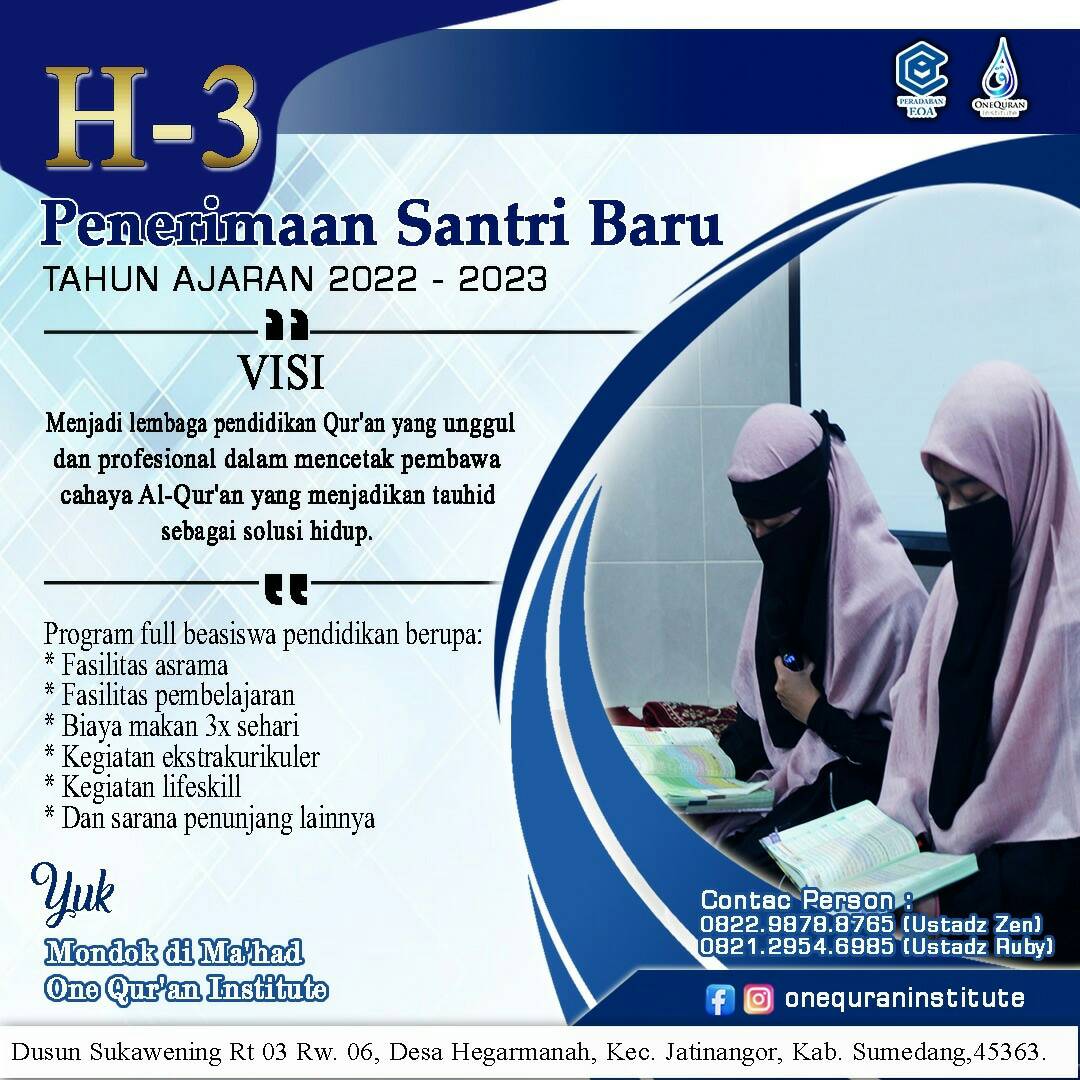 H-3

PERADABAN F.O.A

ONEQURAN Institute

Penerimaan Santri Baru
TAHUN AJARAN 2022 - 2023

VISI

Menjadi lembaga pendidikan Qur'an yang unggul dan profesional dalam mencetak pembawa cahaya Al-Qur'an yang menjadikan tauhid sebagai solusi hidup.

Program full beasiswa pendidikan berupa:
* Fasilitas asrama
* Fasilitas pembelajaran
* Biaya makan 3x sehari
* Kegiatan ekstrakurikuler
* Kegiatan lifeskill
* Dan sarana penunjang lainnya

Yuk
Mondok di Ma'had
One Qur'an Institute

Contac Person :
0822.9878.8765 (Ustadz Zen)
0821.2954.6985 (Ustadz Ruby)

onequraninstitute

Dusun Sukawening Rt 03 Rw. 06, Desa Hegarmanah, Kec. Jatinangor, Kab. Sumedang,45363.